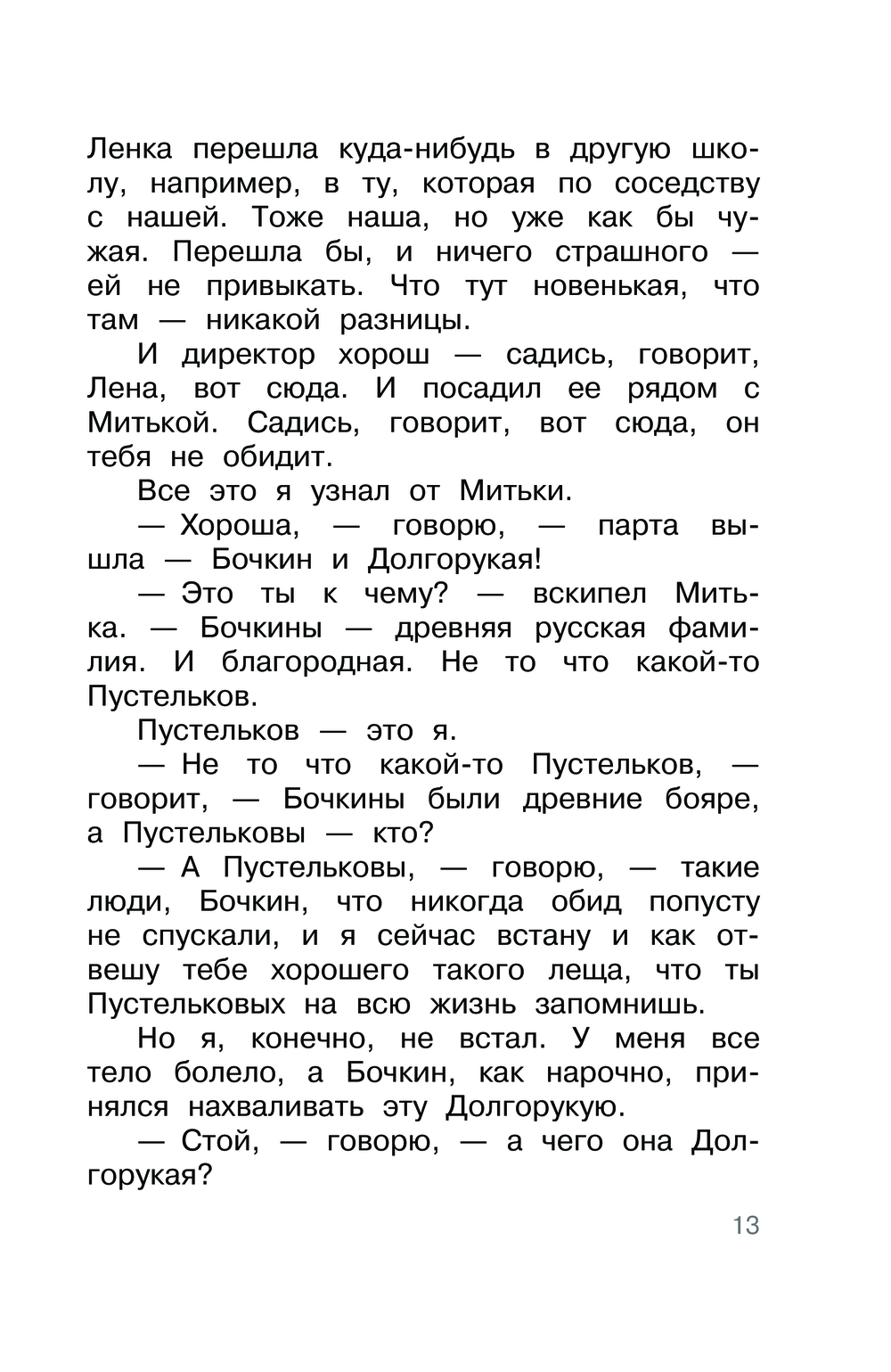 Ленка перешла куда-нибудь в другую школу, например, в ту, которая по соседству с нашей. Тоже наша, но уже как бы чужая. Перешла бы, и ничего страшного — ей не привыкать. Что тут новенькая, что там — никакой разницы.

И директор хорош — садись, говорит, Лена, вот сюда. И посадил ее рядом с Митькой. Садись, говорит, вот сюда, он тебя не обидит.

Все это я узнал от Митьки.

— Хороша, — говорю, — парта вышла — Бочкин и Долгорукая!

— Это ты к чему? — вскипел Митька. — Бочкины — древняя русская фамилия. И благородная. Не то что какой-то Пустельков.

Пустельков — это я.

— Не то что какой-то Пустельков, — говорит, — Бочкины были древние бояре, а Пустельковы — кто?

— А Пустельковы, — говорю, — такие люди, Бочкин, что никогда обид попусту не спускали, и я сейчас встану и как отвешу тебе хорошего такого леща, что ты Пустельковых на всю жизнь запомнишь.

Но я, конечно, не встал. У меня все тело болело, а Бочкин, как нарочно, принялся нахваливать эту Долгорукую.

— Стой, — говорю, — а чего она Долгорукая?

13